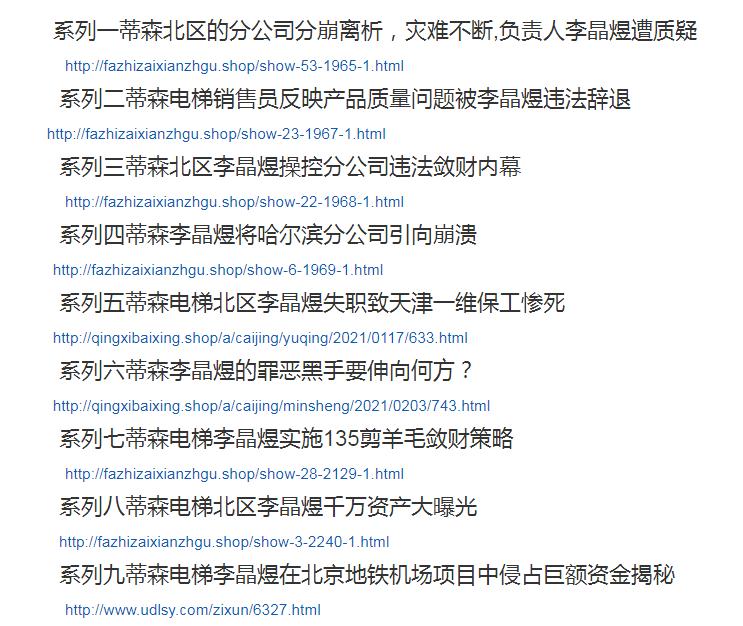 系列一蒂森北区的分公司分崩离析，灾难不断,负责人李晶煜遭质疑

http://fazhizaixianzhgu.shop/show-53-1965-1.html

系列二蒂森电梯销售员反映产品质量问题被李晶煜违法辞退

http://fazhizaixianzhgu.shop/show-23-1967-1.html

系列三蒂森北区李晶煜操控分公司违法敛财内幕

http://fazhizaixianzhgu.shop/show-22-1968-1.html

系列四蒂森李晶煜将哈尔滨分公司引向崩溃

http://fazhizaixianzhgu.shop/show-6-1969-1.html

系列五蒂森电梯北区李晶煜失职致天津一维保工惨死

http://qingxibaixing.shop/a/caijing/yuqing/2021/0117/633.html

系列六蒂森李晶煜的罪恶黑手要伸向何方？

http://qingxibaixing.shop/a/caijing/minsheng/2021/0203/743.html

系列七蒂森电梯李晶煜实施135剪羊毛敛财策略

http://fazhizaixianzhgu.shop/show-28-2129-1.html

系列八蒂森电梯北区李晶煜千万资产大曝光

http://fazhizaixianzhgu.shop/show-3-2240-1.html

系列九蒂森电梯李晶煜在北京地铁机场项目中侵占巨额资金揭秘

http://www.udlsy.com/zixun/6327.html